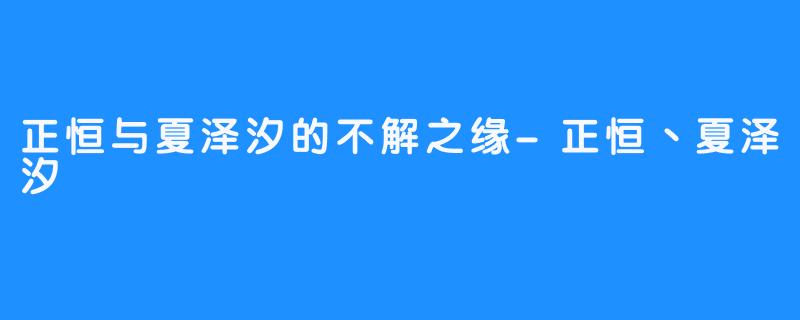 正恒与夏泽汐的不解之缘-正恒、夏泽汐